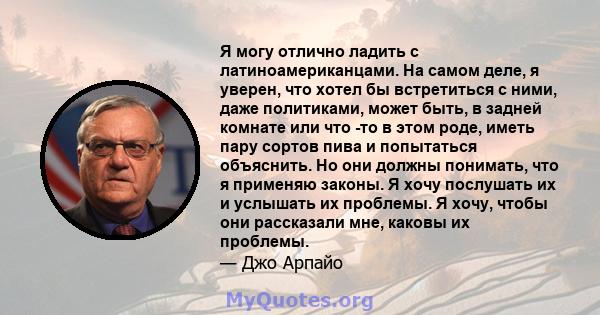 Я могу отлично ладить с латиноамериканцами. На самом деле, я уверен, что хотел бы встретиться с ними, даже политиками, может быть, в задней комнате или что -то в этом роде, иметь пару сортов пива и попытаться объяснить. Но они должны понимать, что я применяю законы. Я хочу послушать их и услышать их проблемы. Я хочу, чтобы они рассказали мне, каковы их проблемы.
— Джо Арпайо

MyQuotes.org